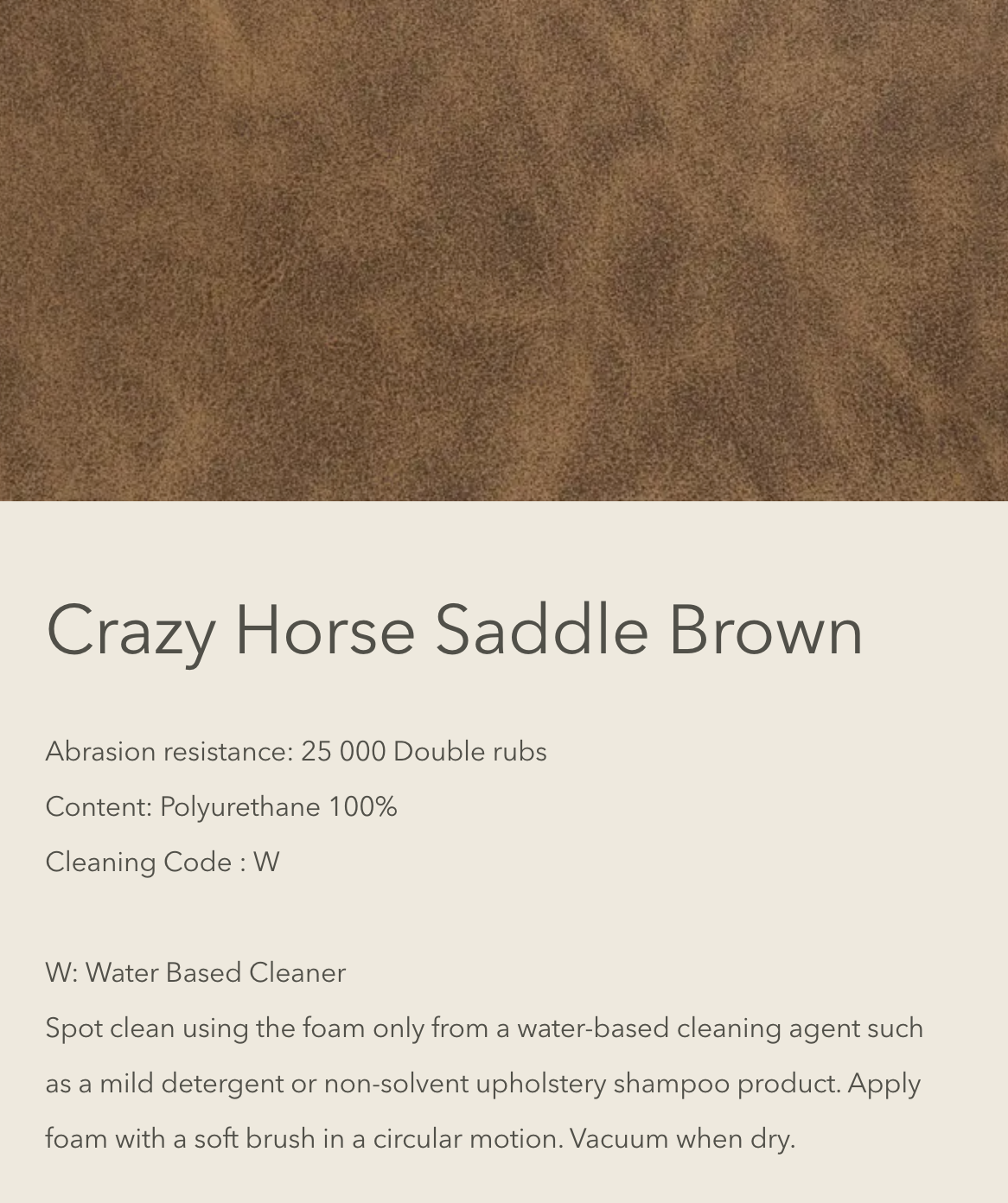 Crazy Horse Saddle Brown

Abrasion resistance: 25 000 Double rubs

Content: Polyurethane 100%

Cleaning Code : W

W: Water Based Cleaner
Spot clean using the foam only from a water-based cleaning agent such as a mild detergent or non-solvent upholstery shampoo product. Apply foam with a soft brush in a circular motion. Vacuum when dry.